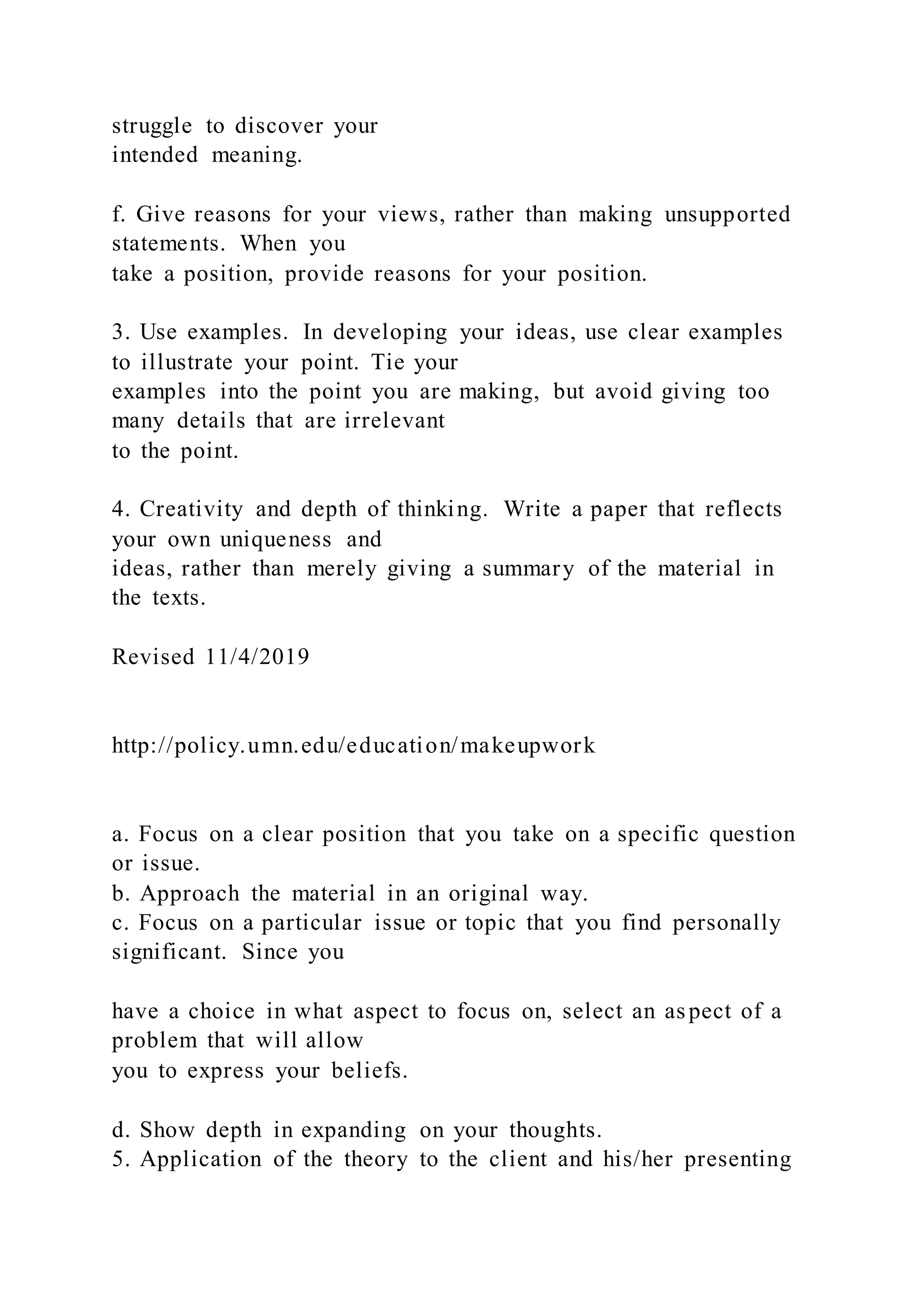 struggle to discover your intended meaning.

f. Give reasons for your views, rather than making unsupported statements. When you take a position, provide reasons for your position.

3. Use examples. In developing your ideas, use clear examples to illustrate your point. Tie your examples into the point you are making, but avoid giving too many details that are irrelevant to the point.

4. Creativity and depth of thinking. Write a paper that reflects your own uniqueness and ideas, rather than merely giving a summary of the material in the texts.

Revised 11/4/2019

http://policy.umn.edu/education/makeupwork

a. Focus on a clear position that you take on a specific question or issue.
b. Approach the material in an original way.
c. Focus on a particular issue or topic that you find personally significant. Since you

have a choice in what aspect to focus on, select an aspect of a problem that will allow you to express your beliefs.

d. Show depth in expanding on your thoughts.
5. Application of the theory to the client and his/her presenting